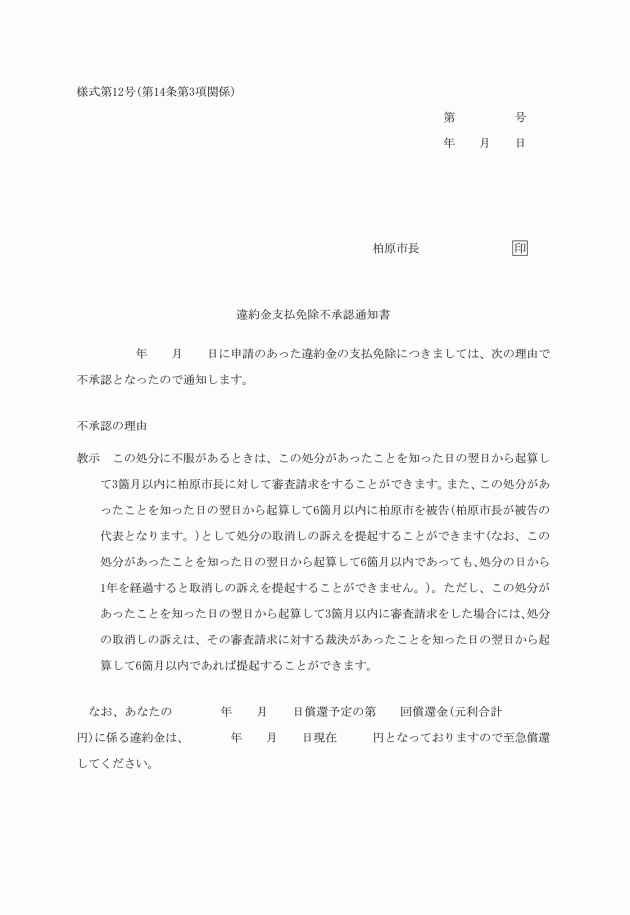 様式第12号(第14条第3項関係)

第　　　　号

年　　月　　日

柏原市長　　　　　　印

違約金支払免除不承認通知書

　　　年　　月　　日に申請のあった違約金の支払免除につきましては、次の理由で不承認となったので通知します。

不承認の理由

教示　この処分に不服があるときは、この処分があったことを知った日の翌日から起算して3箇月以内に柏原市長に対して審査請求をすることができます。また、この処分があったことを知った日の翌日から起算して6箇月以内に柏原市を被告(柏原市長が被告の代表となります。)として処分の取消しの訴えを提起することができます(なお、この処分があったことを知った日の翌日から起算して6箇月以内であっても、処分の日から1年を経過すると取消しの訴えを提起することができません。)。ただし、この処分があったことを知った日の翌日から起算して3箇月以内に審査請求をした場合には、処分の取消しの訴えは、その審査請求に対する裁決があったことを知った日の翌日から起算して6箇月以内であれば提起することができます。

　なお、あなたの　　　年　　月　　日償還予定の第　　回償還金(元利合計　　　円)に係る違約金は、　　　年　　月　　日現在　　　円となっておりますので至急償還してください。